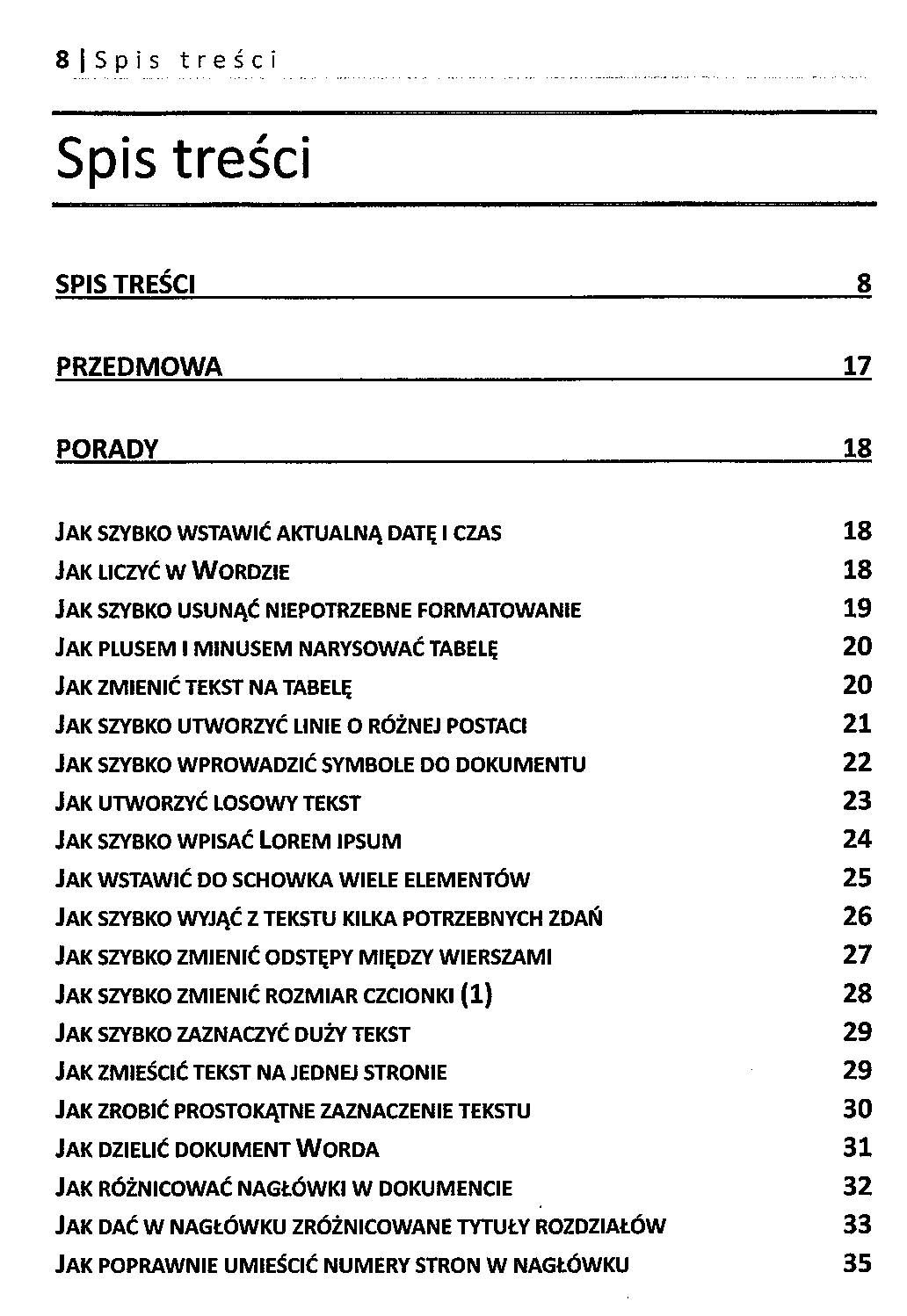 8 | Spis treści

Spis treści

SPIS TREŚCI 8

PRZEDMOWA 17

PORADY 18

JAK SZYBKO WSTAWIĆ AKTUALNĄ DATĘ I CZAS 18
JAK LICZYĆ W WORDZIE 18
JAK SZYBKO USUNĄĆ NIEPOTRZEBNE FORMATOWANIE 19
JAK PLUSEM I MINUSEM NARYSOWAĆ TABELĘ 20
JAK ZMIENIĆ TEKST NA TABELĘ 20
JAK SZYBKO UTWORZYĆ LINIE O RÓŻNEJ POSTACI 21
JAK SZYBKO WPROWADZIĆ SYMBOLE DO DOKUMENTU 22
JAK UTWORZYĆ LOSOWY TEKST 23
JAK SZYBKO WPISAĆ LOREM IPSUM 24
JAK WSTAWIĆ DO SCHOWKA WIELE ELEMENTÓW 25
JAK SZYBKO WYJĄĆ Z TEKSTU KILKA POTRZEBNYCH ZDAŃ 26
JAK SZYBKO ZMIENIĆ ODSTĘPY MIĘDZY WIERSZAMI 27
JAK SZYBKO ZMIENIĆ ROZMIAR CZCIONKI (1) 28
JAK SZYBKO ZAZNACZYĆ DUŻY TEKST 29
JAK ZMIEŚCIĆ TEKST NA JEDNEJ STRONIE 29
JAK ZROBIĆ PROSTOKĄTNE ZAZNACZENIE TEKSTU 30
JAK DZIELIĆ DOKUMENT WORDA 31
JAK RÓŻNICOWAĆ NAGŁÓWKI W DOKUMENCIE 32
JAK DAĆ W NAGŁÓWKU ZRÓŻNICOWANE TYTUŁY ROZDZIAŁÓW 33
JAK POPRAWNIE UMIEŚCIĆ NUMERY STRON W NAGŁÓWKU 35